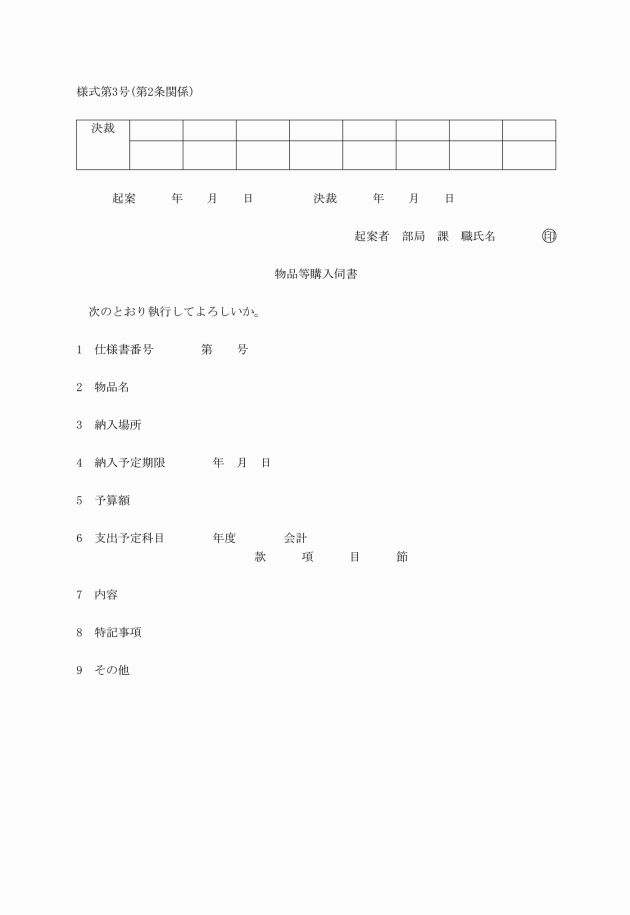 様式第3号(第2条関係)

| 決裁 | | | | | | | | |
|---|---|---|---|---|---|---|---|---|
| | | | | | | | | |

起案　　年　　月　　日　　　　決裁　　年　　月　　日

起案者　部局　課　職氏名　　　　㊞

物品等購入伺書

次のとおり執行してよろしいか。

1　仕様書番号　　　第　　号

2　物品名

3　納入場所

4　納入予定期限　　　年　月　日

5　予算額

6　支出予定科目　　　年度　　　会計
款　　　項　　　目　　　節

7　内容

8　特記事項

9　その他